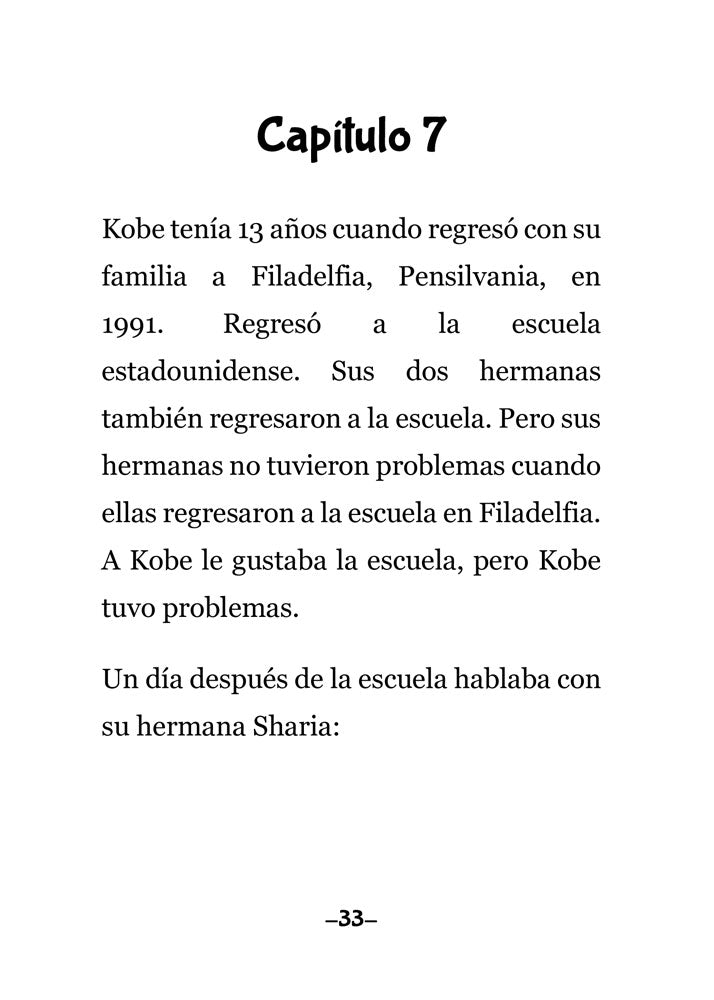 Capítulo 7

Kobe tenía 13 años cuando regresó con su familia a Filadelfia, Pensilvania, en 1991. Regresó a la escuela estadounidense. Sus dos hermanas también regresaron a la escuela. Pero sus hermanas no tuvieron problemas cuando ellas regresaron a la escuela en Filadelfia. A Kobe le gustaba la escuela, pero Kobe tuvo problemas.

Un día después de la escuela hablaba con su hermana Sharia:

–33–